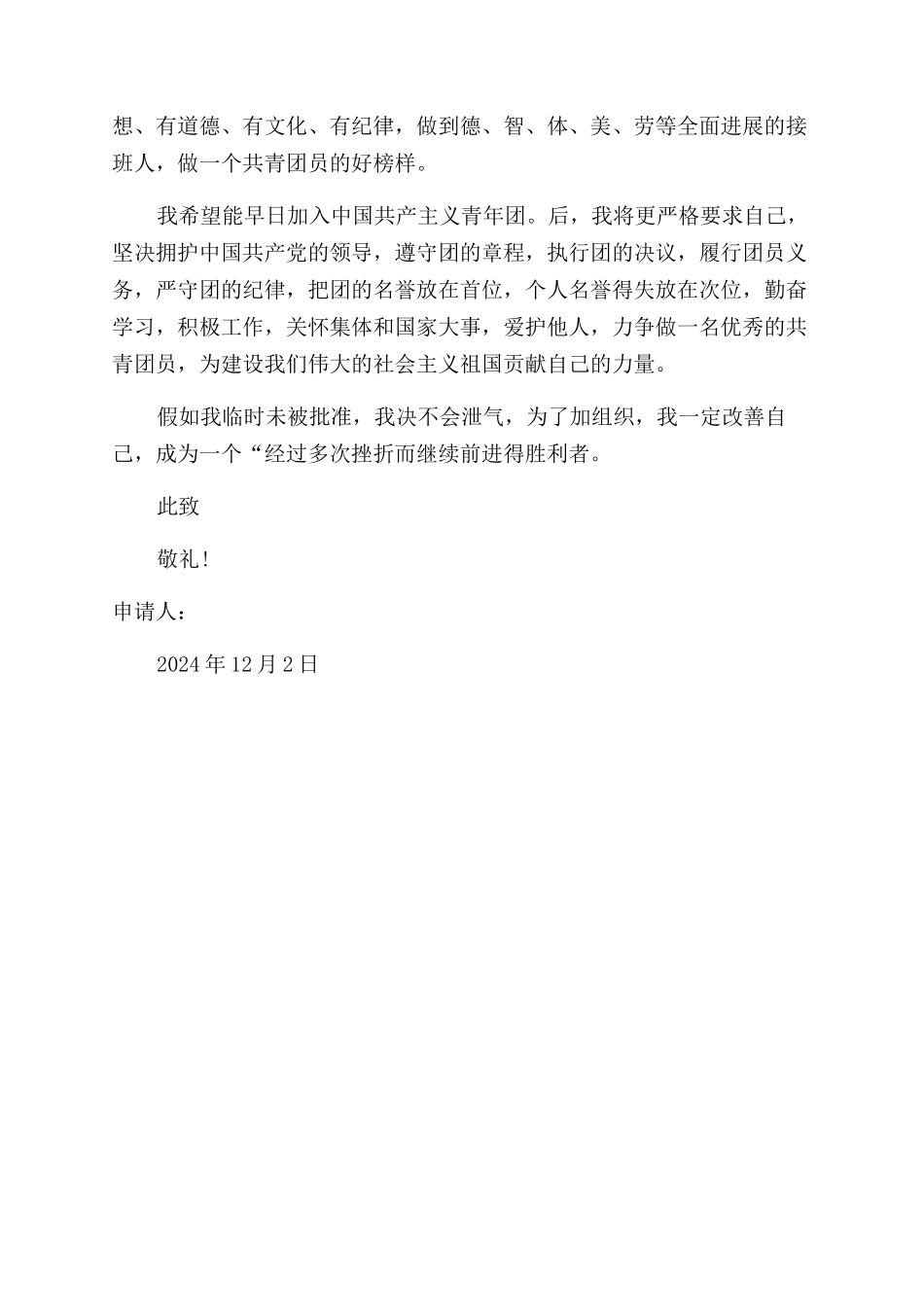 想、有道德、有文化、有纪律，做到德、智、体、美、劳等全面进展的接班人，做一个共青团员的好榜样。

我希望能早日加入中国共产主义青年团。后，我将更严格要求自己，坚决拥护中国共产党的领导，遵守团的章程，执行团的决议，履行团员义务，严守团的纪律，把团的名誉放在首位，个人名誉得失放在次位，勤奋学习，积极工作，关怀集体和国家大事，爱护他人，力争做一名优秀的共青团员，为建设我们伟大的社会主义祖国贡献自己的力量。

假如我临时未被批准，我决不会泄气，为了加组织，我一定改善自己，成为一个“经过多次挫折而继续前进得胜利者。

此致

敬礼！

申请人：

2024 年 12 月 2 日